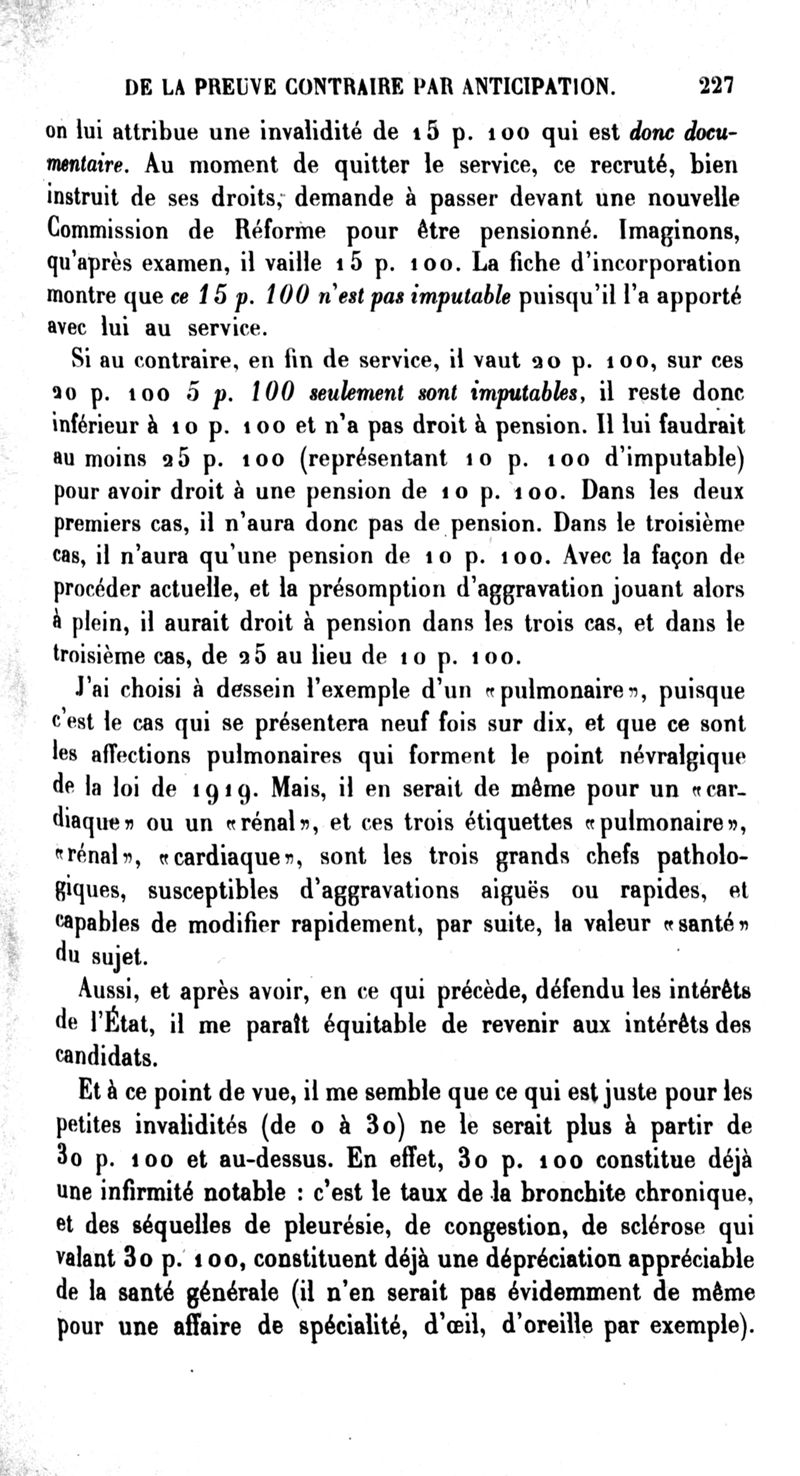 DE LA PREUVE CONTRAIRE PAR ANTICIPATION. 227

on lui attribue une invalidité de 15 p. 100 qui est donc documentaire. Au moment de quitter le service, ce recruté, bien instruit de ses droits, demande à passer devant une nouvelle Commission de Réforme pour être pensionné. Imaginons, qu'après examen, il vaille 15 p. 100. La fiche d'incorporation montre que ce 15 p. 100 n'est pas imputable puisqu'il l'a apporté avec lui au service.

Si au contraire, en fin de service, il vaut 20 p. 100, sur ces 20 p. 100 5 p. 100 seulement sont imputables, il reste donc inférieur à 10 p. 100 et n'a pas droit à pension. Il lui faudrait au moins 25 p. 100 (représentant 10 p. 100 d'imputable) pour avoir droit à une pension de 10 p. 100. Dans les deux premiers cas, il n'aura donc pas de pension. Dans le troisième cas, il n'aura qu'une pension de 10 p. 100. Avec la façon de procéder actuelle, et la présomption d'aggravation jouant alors à plein, il aurait droit à pension dans les trois cas, et dans le troisième cas, de 25 au lieu de 10 p. 100.

J'ai choisi à dessein l'exemple d'un «pulmonaire», puisque c'est le cas qui se présentera neuf fois sur dix, et que ce sont les affections pulmonaires qui forment le point névralgique de la loi de 1919. Mais, il en serait de même pour un «cardiaque» ou un «rénal», et ces trois étiquettes «pulmonaire», «rénal», «cardiaque», sont les trois grands chefs pathologiques, susceptibles d'aggravations aiguës ou rapides, et capables de modifier rapidement, par suite, la valeur «santé» du sujet.

Aussi, et après avoir, en ce qui précède, défendu les intérêts de l'État, il me paraît équitable de revenir aux intérêts des candidats.

Et à ce point de vue, il me semble que ce qui est juste pour les petites invalidités (de 0 à 30) ne le serait plus à partir de 30 p. 100 et au-dessus. En effet, 30 p. 100 constitue déjà une infirmité notable : c'est le taux de la bronchite chronique, et des séquelles de pleurésie, de congestion, de sclérose qui valant 30 p. 100, constituent déjà une dépréciation appréciable de la santé générale (il n'en serait pas évidemment de même pour une affaire de spécialité, d'œil, d'oreille par exemple).